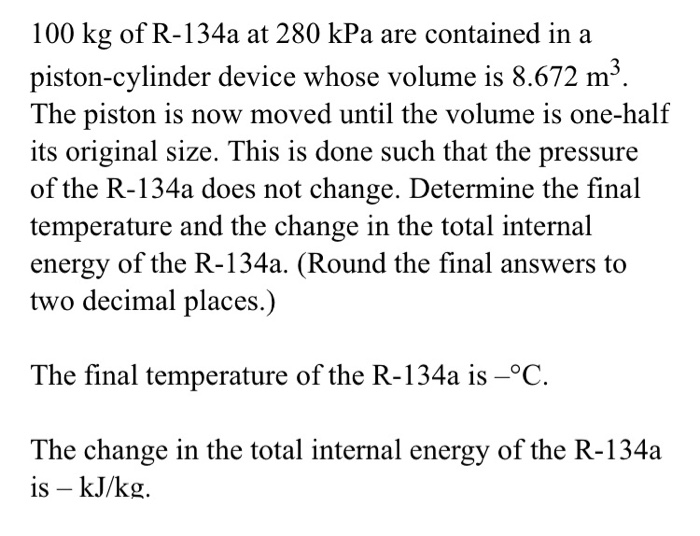 100 kg of R-134a at 280 kPa are contained in a piston-cylinder device whose volume is 8.672 $m^3$. The piston is now moved until the volume is one-half its original size. This is done such that the pressure of the R-134a does not change. Determine the final temperature and the change in the total internal energy of the R-134a. (Round the final answers to two decimal places.)

The final temperature of the R-134a is –°C.

The change in the total internal energy of the R-134a is – kJ/kg.